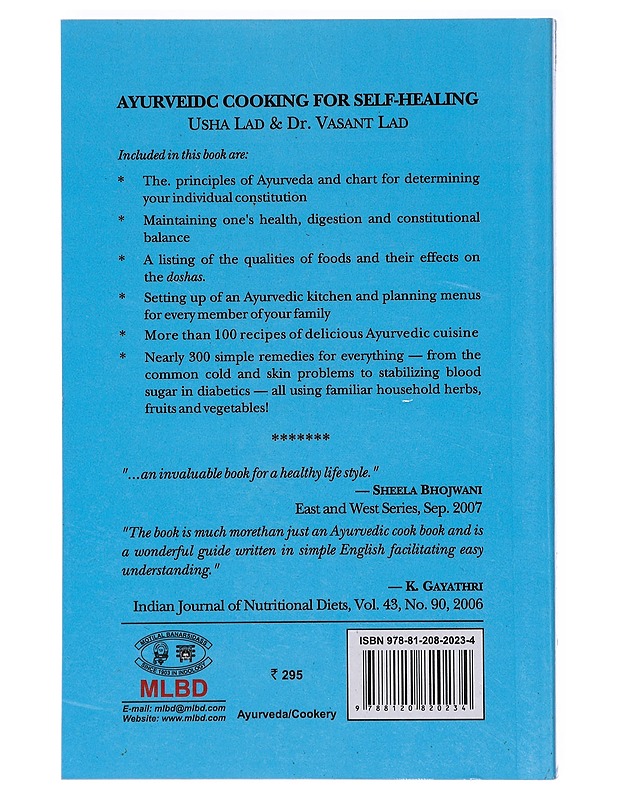 AYURVEIDC COOKING FOR SELF-HEALING
USHA LAD & DR. VASANT LAD

Included in this book are:

* The. principles of Ayurveda and chart for determining your individual constitution

* Maintaining one's health, digestion and constitutional balance

* A listing of the qualities of foods and their effects on the doshas.

* Setting up of an Ayurvedic kitchen and planning menus for every member of your family

* More than 100 recipes of delicious Ayurvedic cuisine

* Nearly 300 simple remedies for everything — from the common cold and skin problems to stabilizing blood sugar in diabetics — all using familiar household herbs, fruits and vegetables!

*******

"...an invaluable book for a healthy life style."

— SHEELA BHOJWANI
East and West Series, Sep. 2007

"The book is much morethan just an Ayurvedic cook book and is a wonderful guide written in simple English facilitating easy understanding."

— K. GAYATHRI
Indian Journal of Nutritional Diets, Vol. 43, No. 90, 2006

MOTILAL BANARSIDASS
SINCE 1903 IN INDOLOGY
MLBD
E-mail: mlbd@mlbd.com
Website: www.mlbd.com

₹ 295

Ayurveda/Cookery

ISBN 978-81-208-2023-4
9 788120 820234